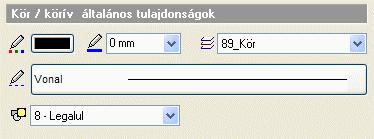 Kör / körív általános tulajdonságok

0 mm

89_Kör

Vonal

8 - Legalul